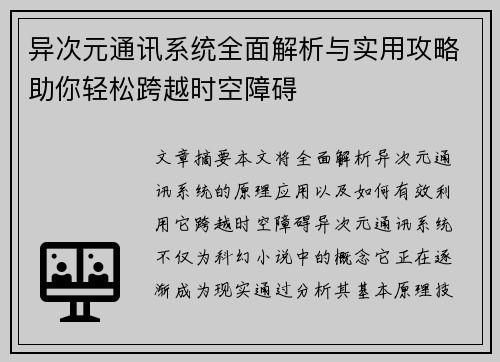 异次元通讯系统全面解析与实用攻略助你轻松跨越时空障碍

文章摘要本文将全面解析异次元通讯系统的原理应用以及如何有效利用它跨越时空障碍异次元通讯系统不仅为科幻小说中的概念它正在逐渐成为现实通过分析其基本原理技